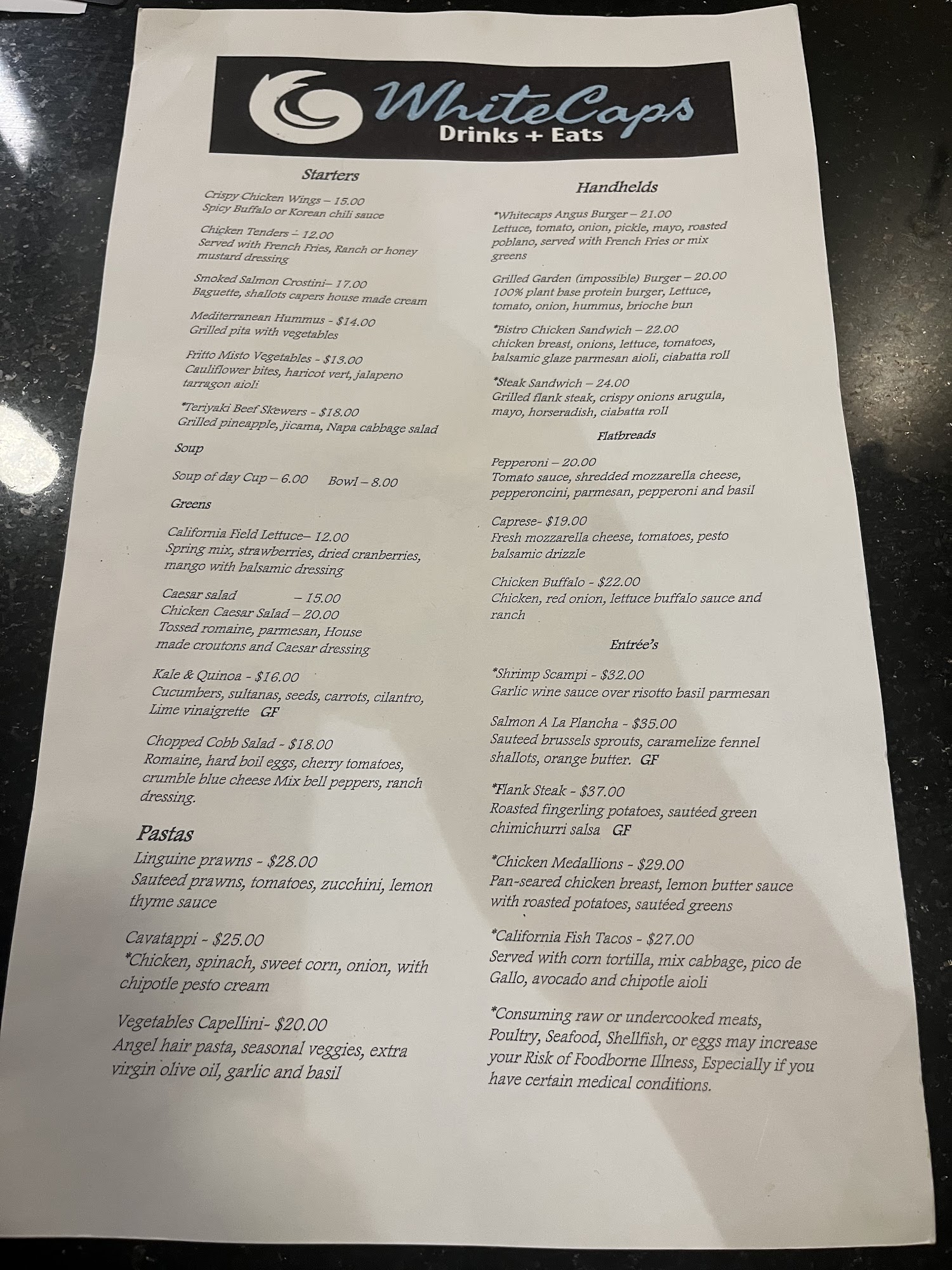 WhiteCaps
Drinks + Eats

Starters

Crispy Chicken Wings – 15.00
Spicy Buffalo or Korean chili sauce

Chicken Tenders – 12.00
Served with French Fries, Ranch or honey mustard dressing

Smoked Salmon Crostini– 17.00
Baguette, shallots capers house made cream

Mediterranean Hummus - $14.00
Grilled pita with vegetables

Fritto Misto Vegetables - $13.00
Cauliflower bites, haricot vert, jalapeno tarragon aioli

*Teriyaki Beef Skewers - $18.00
Grilled pineapple, jicama, Napa cabbage salad

Soup

Soup of day Cup – 6.00 Bowl – 8.00

Greens

California Field Lettuce– 12.00
Spring mix, strawberries, dried cranberries, mango with balsamic dressing

Caesar salad – 15.00
Chicken Caesar Salad – 20.00
Tossed romaine, parmesan, House made croutons and Caesar dressing

Kale & Quinoa - $16.00
Cucumbers, sultanas, seeds, carrots, cilantro, Lime vinaigrette GF

Chopped Cobb Salad - $18.00
Romaine, hard boil eggs, cherry tomatoes, crumble blue cheese Mix bell peppers, ranch dressing.

Pastas

Linguine prawns - $28.00
Sauteed prawns, tomatoes, zucchini, lemon thyme sauce

Cavatappi - $25.00
*Chicken, spinach, sweet corn, onion, with chipotle pesto cream

Vegetables Capellini- $20.00
Angel hair pasta, seasonal veggies, extra virgin olive oil, garlic and basil

Handhelds

*Whitecaps Angus Burger – 21.00
Lettuce, tomato, onion, pickle, mayo, roasted poblano, served with French Fries or mix greens

Grilled Garden (impossible) Burger – 20.00
100% plant base protein burger, Lettuce, tomato, onion, hummus, brioche bun

*Bistro Chicken Sandwich – 22.00
chicken breast, onions, lettuce, tomatoes, balsamic glaze parmesan aioli, ciabatta roll

*Steak Sandwich – 24.00
Grilled flank steak, crispy onions arugula, mayo, horseradish, ciabatta roll

Flatbreads

Pepperoni – 20.00
Tomato sauce, shredded mozzarella cheese, pepperoncini, parmesan, pepperoni and basil

Caprese- $19.00
Fresh mozzarella cheese, tomatoes, pesto balsamic drizzle

Chicken Buffalo - $22.00
Chicken, red onion, lettuce buffalo sauce and ranch

Entrée's

*Shrimp Scampi - $32.00
Garlic wine sauce over risotto basil parmesan

Salmon A La Plancha - $35.00
Sauteed brussels sprouts, caramelize fennel shallots, orange butter. GF

*Flank Steak - $37.00
Roasted fingerling potatoes, sautéed green chimichurri salsa GF

*Chicken Medallions - $29.00
Pan-seared chicken breast, lemon butter sauce with roasted potatoes, sautéed greens

*California Fish Tacos - $27.00
Served with corn tortilla, mix cabbage, pico de Gallo, avocado and chipotle aioli

*Consuming raw or undercooked meats, Poultry, Seafood, Shellfish, or eggs may increase your Risk of Foodborne Illness, Especially if you have certain medical conditions.